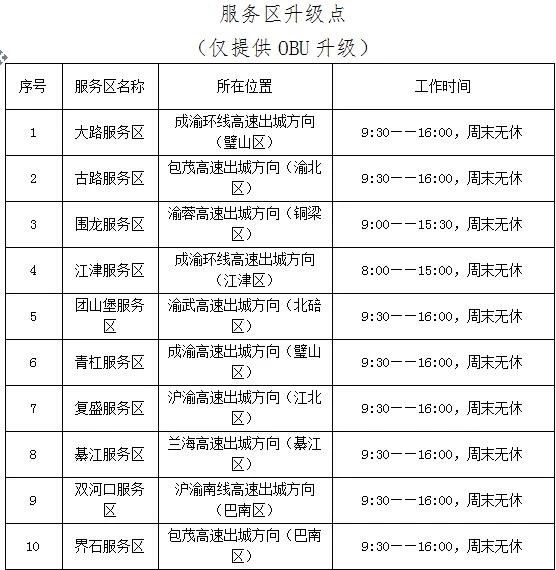 服务区升级点
（仅提供 OBU 升级）

| 序号 | 服务区名称 | 所在位置 | 工作时间 |
|---|---|---|---|
| 1 | 大路服务区 | 成渝环线高速出城方向（璧山区） | 9:30——16:00，周末无休 |
| 2 | 古路服务区 | 包茂高速出城方向（渝北区） | 9:30——16:00，周末无休 |
| 3 | 围龙服务区 | 渝蓉高速出城方向（铜梁区） | 9:00——15:30，周末无休 |
| 4 | 江津服务区 | 成渝环线高速出城方向（江津区） | 8:00——15:00，周末无休 |
| 5 | 团山堡服务区 | 渝武高速出城方向（北碚区） | 9:30——16:00，周末无休 |
| 6 | 青杠服务区 | 成渝高速出城方向（璧山区） | 9:30——16:00，周末无休 |
| 7 | 复盛服务区 | 沪渝高速出城方向（江北区） | 9:30——16:00，周末无休 |
| 8 | 綦江服务区 | 兰海高速出城方向（綦江区） | 9:30——16:00，周末无休 |
| 9 | 双河口服务区 | 沪渝南线高速出城方向（巴南区） | 9:30——16:00，周末无休 |
| 10 | 界石服务区 | 包茂高速出城方向（巴南区） | 9:30——16:00，周末无休 |